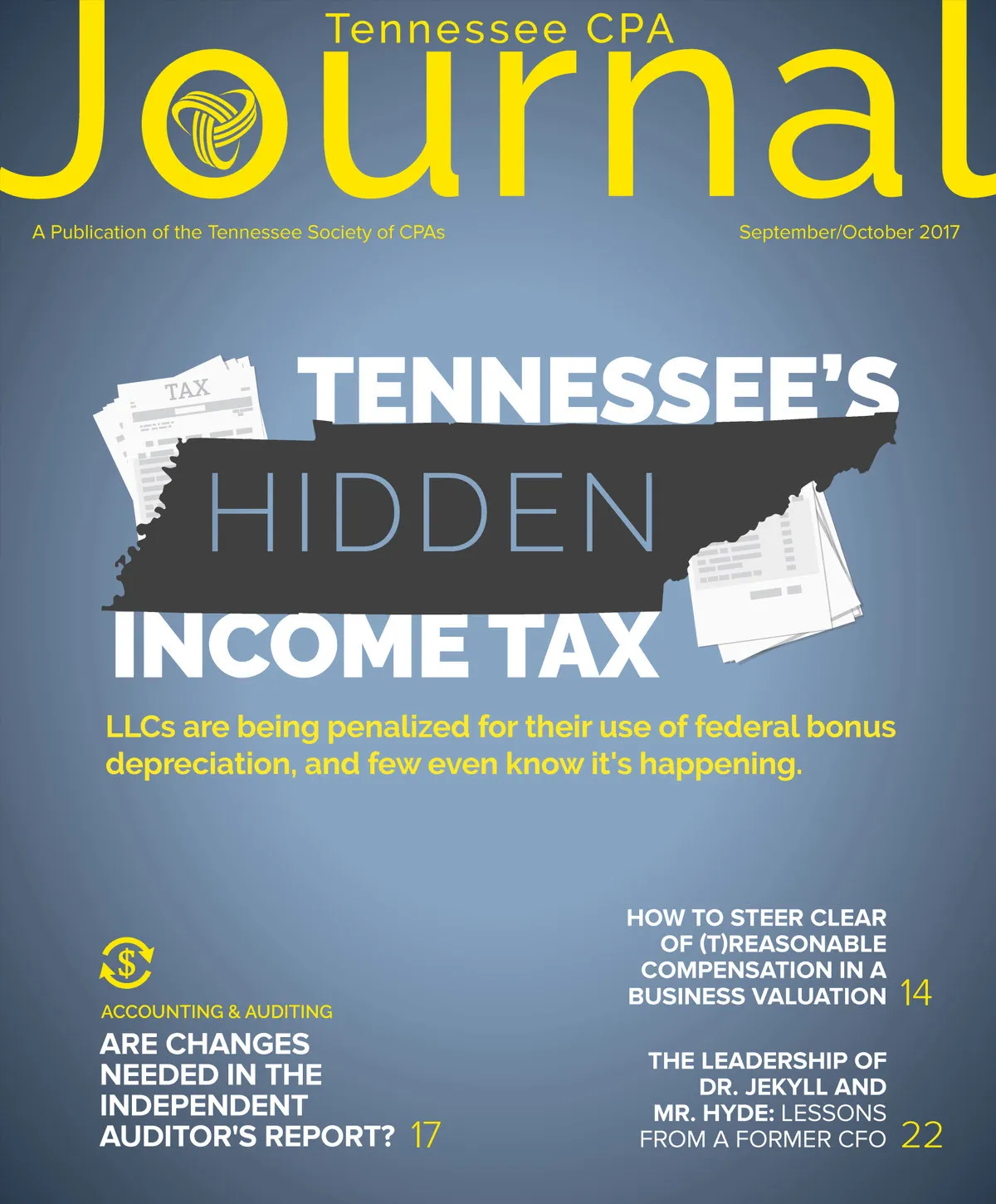 Tennessee CPA
Journal

A Publication of the Tennessee Society of CPAs

September/October 2017

TAX

TENNESSEE'S
HIDDEN
INCOME TAX

LLCs are being penalized for their use of federal bonus depreciation, and few even know it's happening.

$

ACCOUNTING & AUDITING
ARE CHANGES NEEDED IN THE INDEPENDENT AUDITOR'S REPORT? 17

HOW TO STEER CLEAR OF (T)REASONABLE COMPENSATION IN A BUSINESS VALUATION 14

THE LEADERSHIP OF DR. JEKYLL AND MR. HYDE: LESSONS FROM A FORMER CFO 22